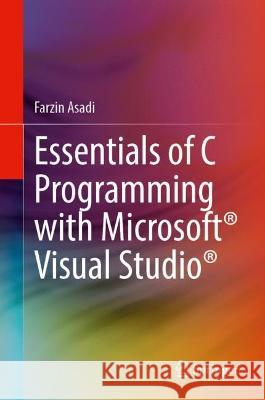 Farzin Asadi

Essentials of C Programming with Microsoft® Visual Studio®

Kraina Książek